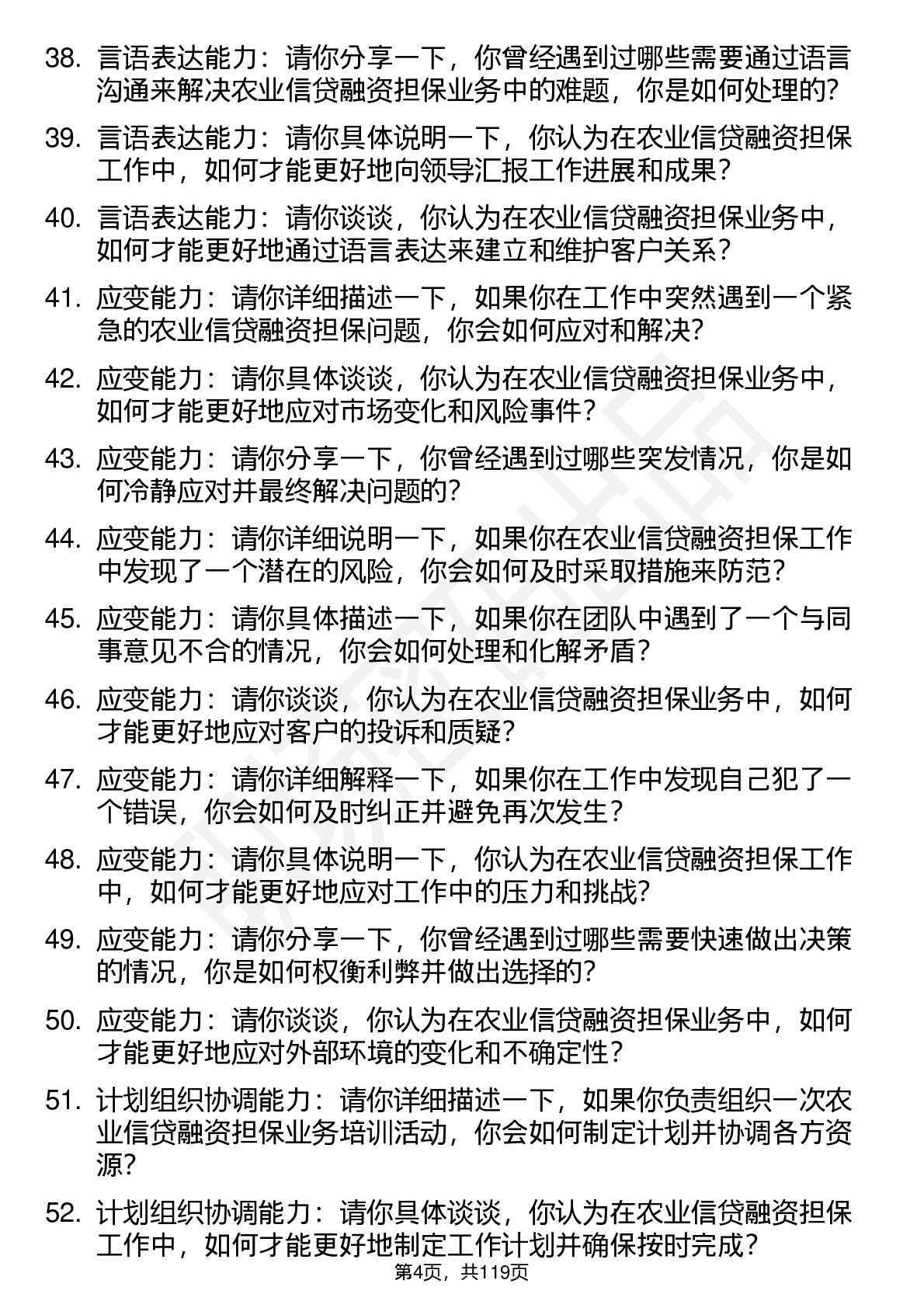 38. 言语表达能力：请你分享一下，你曾经遇到过哪些需要通过语言沟通来解决农业信贷融资担保业务中的难题，你是如何处理的？

39. 言语表达能力：请你具体说明一下，你认为在农业信贷融资担保工作中，如何才能更好地向领导汇报工作进展和成果？

40. 言语表达能力：请你谈谈，你认为在农业信贷融资担保业务中，如何才能更好地通过语言表达来建立和维护客户关系？

41. 应变能力：请你详细描述一下，如果你在工作中突然遇到一个紧急的农业信贷融资担保问题，你会如何应对和解决？

42. 应变能力：请你具体谈谈，你认为在农业信贷融资担保业务中，如何才能更好地应对市场变化和风险事件？

43. 应变能力：请你分享一下，你曾经遇到过哪些突发情况，你是如何冷静应对并最终解决问题的？

44. 应变能力：请你详细说明一下，如果你在农业信贷融资担保工作中发现了一个潜在的风险，你会如何及时采取措施来防范？

45. 应变能力：请你具体描述一下，如果你在团队中遇到了一个与同事意见不合的情况，你会如何处理和化解矛盾？

46. 应变能力：请你谈谈，你认为在农业信贷融资担保业务中，如何才能更好地应对客户的投诉和质疑？

47. 应变能力：请你详细解释一下，如果你在工作中发现自己犯了一个错误，你会如何及时纠正并避免再次发生？

48. 应变能力：请你具体说明一下，你认为在农业信贷融资担保工作中，如何才能更好地应对工作中的压力和挑战？

49. 应变能力：请你分享一下，你曾经遇到过哪些需要快速做出决策的情况，你是如何权衡利弊并做出选择的？

50. 应变能力：请你谈谈，你认为在农业信贷融资担保业务中，如何才能更好地应对外部环境的变化和不确定性？

51. 计划组织协调能力：请你详细描述一下，如果你负责组织一次农业信贷融资担保业务培训活动，你会如何制定计划并协调各方资源？

52. 计划组织协调能力：请你具体谈谈，你认为在农业信贷融资担保工作中，如何才能更好地制定工作计划并确保按时完成？

第4页，共119页